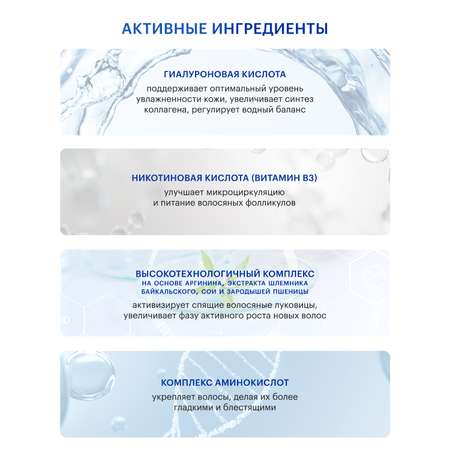 АКТИВНЫЕ ИНГРЕДИЕНТЫ

ГИАЛУРОНОВАЯ КИСЛОТА
поддерживает оптимальный уровень увлажненности кожи, увеличивает синтез коллагена, регулирует водный баланс

НИКОТИНОВАЯ КИСЛОТА (ВИТАМИН B3)
улучшает микроциркуляцию и питание волосяных фолликулов

ВЫСОКОТЕХНОЛОГИЧНЫЙ КОМПЛЕКС
НА ОСНОВЕ АРГИНИНА, ЭКСТРАКТА ШЛЕМНИКА БАЙКАЛЬСКОГО, СОИ И ЗАРОДЫШЕЙ ПШЕНИЦЫ
активизирует спящие волосяные луковицы, увеличивает фазу активного роста новых волос

КОМПЛЕКС АМИНОКИСЛОТ
укрепляет волосы, делая их более гладкими и блестящими